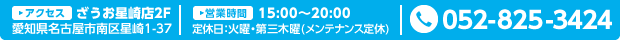 ▶アクセス ざうお星崎店2F
愛知県名古屋市南区星崎1-37

▶営業時間 15:00～20:00
定休日:火曜・第三木曜(メンテナンス定休)

052-825-3424